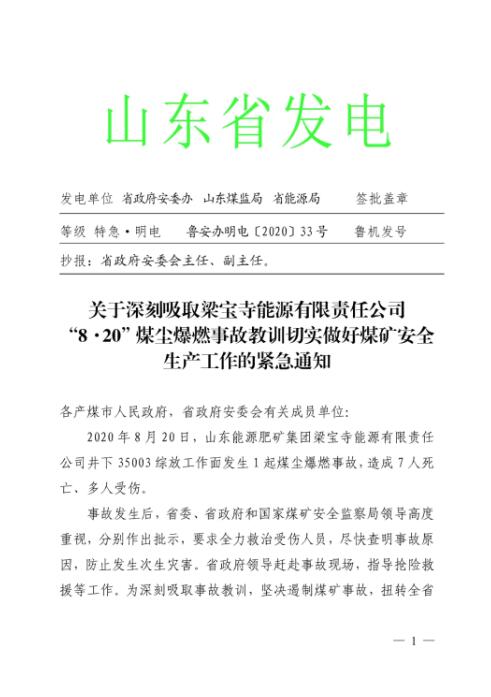 山东省发电

发电单位 省政府安委办 山东煤监局 省能源局 签批盖章

等级 特急·明电 鲁安办明电〔2020〕33号 鲁机发号

抄报：省政府安委会主任、副主任。

关于深刻吸取梁宝寺能源有限责任公司“8·20”煤尘爆燃事故教训切实做好煤矿安全生产工作的紧急通知

各产煤市人民政府，省政府安委会有关成员单位：

2020年8月20日，山东能源肥矿集团梁宝寺能源有限责任公司井下35003综放工作面发生1起煤尘爆燃事故，造成7人死亡、多人受伤。

事故发生后，省委、省政府和国家煤矿安全监察局领导高度重视，分别作出批示，要求全力救治受伤人员，尽快查明事故原因，防止发生次生灾害。省政府领导赶赴事故现场，指导抢险救援等工作。为深刻吸取事故教训，坚决遏制煤矿事故，扭转全省

— 1 —